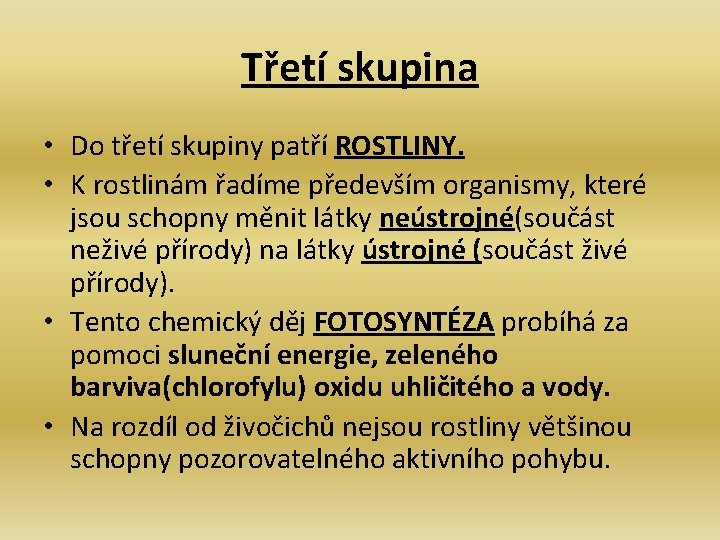 Třetí skupina

• Do třetí skupiny patří ROSTLINY.
• K rostlinám řadíme především organismy, které jsou schopny měnit látky neústrojné(součást neživé přírody) na látky ústrojné (součást živé přírody).
• Tento chemický děj FOTOSYNTÉZA probíhá za pomoci sluneční energie, zeleného barviva(chlorofylu) oxidu uhličitého a vody.
• Na rozdíl od živočichů nejsou rostliny většinou schopny pozorovatelného aktivního pohybu.